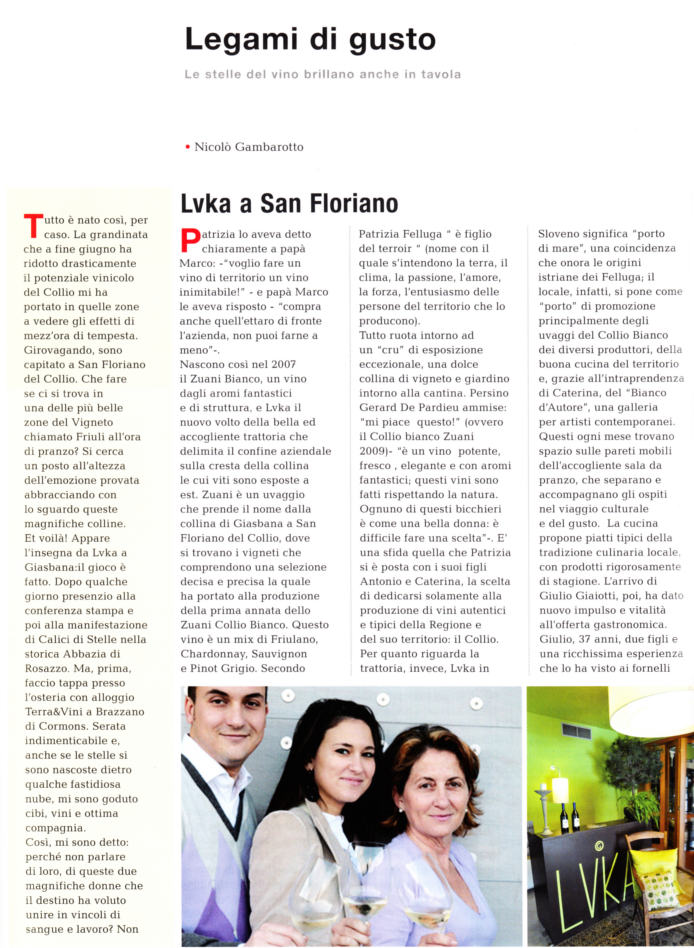 Legami di gusto

Le stelle del vino brillano anche in tavola

• Nicolò Gambarotto

Tutto è nato così, per caso. La grandinata che a fine giugno ha ridotto drasticamente il potenziale vinicolo del Collio mi ha portato in quelle zone a vedere gli effetti di mezz'ora di tempesta. Girovagando, sono capitato a San Floriano del Collio. Che fare se ci si trova in una delle più belle zone del Vigneto chiamato Friuli all'ora di pranzo? Si cerca un posto all'altezza dell'emozione provata abbracciando con lo sguardo queste magnifiche colline. Et voilà! Appare l'insegna da Lvka a Giasbana:il gioco è fatto. Dopo qualche giorno presenzio alla conferenza stampa e poi alla manifestazione di Calici di Stelle nella storica Abbazia di Rosazzo. Ma, prima, faccio tappa presso l'osteria con alloggio Terra&Vini a Brazzano di Cormons. Serata indimenticabile e, anche se le stelle si sono nascoste dietro qualche fastidiosa nube, mi sono goduto cibi, vini e ottima compagnia.
Così, mi sono detto: perché non parlare di loro, di queste due magnifiche donne che il destino ha voluto unire in vincoli di sangue e lavoro? Non

Lvka a San Floriano

Patrizia lo aveva detto chiaramente a papà Marco: -"voglio fare un vino di territorio un vino inimitabile!" - e papà Marco le aveva risposto - "compra anche quell'ettaro di fronte l'azienda, non puoi farne a meno"-.
Nascono così nel 2007 il Zuani Bianco, un vino dagli aromi fantastici e di struttura, e Lvka il nuovo volto della bella ed accogliente trattoria che delimita il confine aziendale sulla cresta della collina le cui viti sono esposte a est. Zuani è un uvaggio che prende il nome dalla collina di Giasbana a San Floriano del Collio, dove si trovano i vigneti che comprendono una selezione decisa e precisa la quale ha portato alla produzione della prima annata dello Zuani Collio Bianco. Questo vino è un mix di Friulano, Chardonnay, Sauvignon e Pinot Grigio. Secondo Patrizia Felluga " è figlio del terroir " (nome con il quale s'intendono la terra, il clima, la passione, l'amore, la forza, l'entusiasmo delle persone del territorio che lo producono).
Tutto ruota intorno ad un "cru" di esposizione eccezionale, una dolce collina di vigneto e giardino intorno alla cantina. Persino Gerard De Pardieu ammise: "mi piace questo!" (ovvero il Collio bianco Zuani 2009)- "è un vino potente, fresco , elegante e con aromi fantastici; questi vini sono fatti rispettando la natura. Ognuno di questi bicchieri è come una bella donna: è difficile fare una scelta"-. E' una sfida quella che Patrizia si è posta con i suoi figli Antonio e Caterina, la scelta di dedicarsi solamente alla produzione di vini autentici e tipici della Regione e del suo territorio: il Collio. Per quanto riguarda la trattoria, invece, Lvka in Sloveno significa "porto di mare", una coincidenza che onora le origini istriane dei Felluga; il locale, infatti, si pone come "porto" di promozione principalmente degli uvaggi del Collio Bianco dei diversi produttori, della buona cucina del territorio e, grazie all'intraprendenza di Caterina, del "Bianco d'Autore", una galleria per artisti contemporanei. Questi ogni mese trovano spazio sulle pareti mobili dell'accogliente sala da pranzo, che separano e accompagnano gli ospiti nel viaggio culturale e del gusto. La cucina propone piatti tipici della tradizione culinaria locale, con prodotti rigorosamente di stagione. L'arrivo di Giulio Giaiotti, poi, ha dato nuovo impulso e vitalità all'offerta gastronomica. Giulio, 37 anni, due figli e una ricchissima esperienza che lo ha visto ai fornelli

LVKA